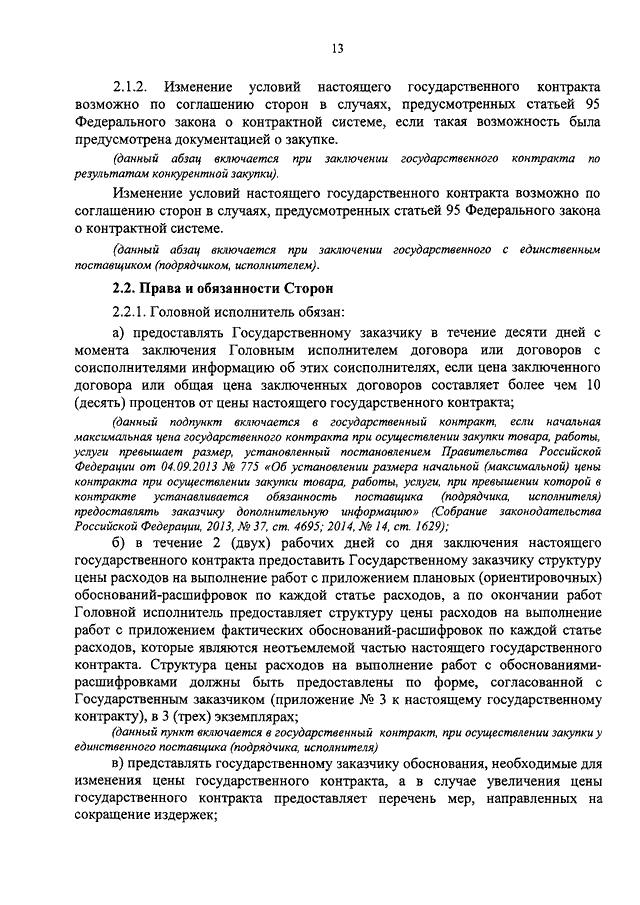 13

2.1.2. Изменение условий настоящего государственного контракта возможно по соглашению сторон в случаях, предусмотренных статьей 95 Федерального закона о контрактной системе, если такая возможность была предусмотрена документацией о закупке.

(данный абзац включается при заключении государственного контракта по результатам конкурентной закупки).

Изменение условий настоящего государственного контракта возможно по соглашению сторон в случаях, предусмотренных статьей 95 Федерального закона о контрактной системе.

(данный абзац включается при заключении государственного с единственным поставщиком (подрядчиком, исполнителем).

2.2. Права и обязанности Сторон

2.2.1. Головной исполнитель обязан:

а) предоставлять Государственному заказчику в течение десяти дней с момента заключения Головным исполнителем договора или договоров с соисполнителями информацию об этих соисполнителях, если цена заключенного договора или общая цена заключенных договоров составляет более чем 10 (десять) процентов от цены настоящего государственного контракта;

(данный подпункт включается в государственный контракт, если начальная максимальная цена государственного контракта при осуществлении закупки товара, работы, услуги превышает размер, установленный постановлением Правительства Российской Федерации от 04.09.2013 № 775 «Об установлении размера начальной (максимальной) цены контракта при осуществлении закупки товара, работы, услуги, при превышении которой в контракте устанавливается обязанность поставщика (подрядчика, исполнителя) предоставлять заказчику дополнительную информацию» (Собрание законодательства Российской Федерации, 2013, № 37, ст. 4695; 2014, № 14, ст. 1629);

б) в течение 2 (двух) рабочих дней со дня заключения настоящего государственного контракта предоставить Государственному заказчику структуру цены расходов на выполнение работ с приложением плановых (ориентировочных) обоснований-расшифровок по каждой статье расходов, а по окончании работ Головной исполнитель предоставляет структуру цены расходов на выполнение работ с приложением фактических обоснований-расшифровок по каждой статье расходов, которые являются неотъемлемой частью настоящего государственного контракта. Структура цены расходов на выполнение работ с обоснованиями-расшифровками должны быть предоставлены по форме, согласованной с Государственным заказчиком (приложение № 3 к настоящему государственному контракту), в 3 (трех) экземплярах;

(данный пункт включается в государственный контракт, при осуществлении закупки у единственного поставщика (подрядчика, исполнителя)

в) представлять государственному заказчику обоснования, необходимые для изменения цены государственного контракта, а в случае увеличения цены государственного контракта предоставляет перечень мер, направленных на сокращение издержек;